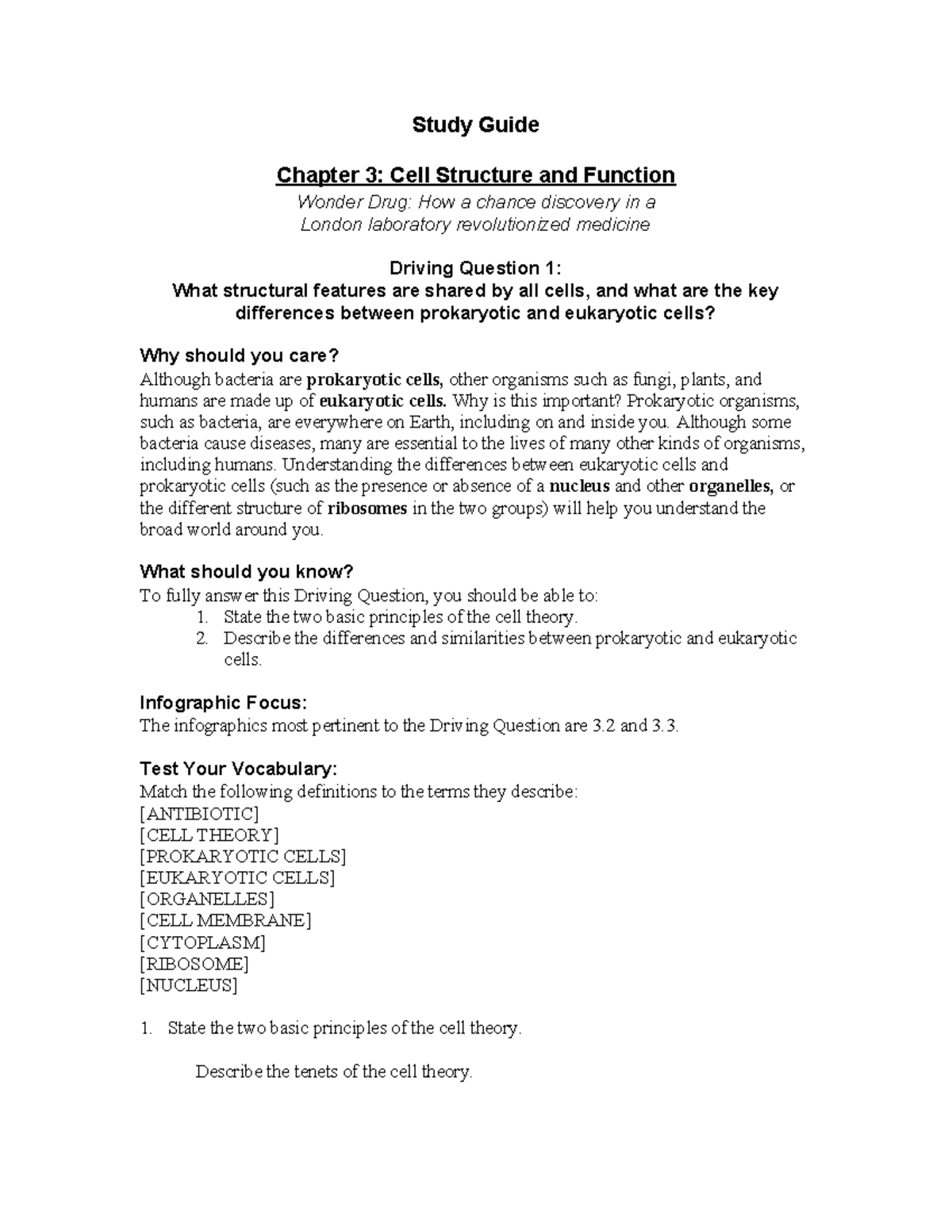 Study Guide

Chapter 3: Cell Structure and Function

Wonder Drug: How a chance discovery in a
London laboratory revolutionized medicine

Driving Question 1:
What structural features are shared by all cells, and what are the key differences between prokaryotic and eukaryotic cells?

Why should you care?

Although bacteria are prokaryotic cells, other organisms such as fungi, plants, and humans are made up of eukaryotic cells. Why is this important? Prokaryotic organisms, such as bacteria, are everywhere on Earth, including on and inside you. Although some bacteria cause diseases, many are essential to the lives of many other kinds of organisms, including humans. Understanding the differences between eukaryotic cells and prokaryotic cells (such as the presence or absence of a nucleus and other organelles, or the different structure of ribosomes in the two groups) will help you understand the broad world around you.

What should you know?

To fully answer this Driving Question, you should be able to:
1. State the two basic principles of the cell theory.
2. Describe the differences and similarities between prokaryotic and eukaryotic cells.

Infographic Focus:

The infographics most pertinent to the Driving Question are 3.2 and 3.3.

Test Your Vocabulary:

Match the following definitions to the terms they describe:
[ANTIBIOTIC]
[CELL THEORY]
[PROKARYOTIC CELLS]
[EUKARYOTIC CELLS]
[ORGANELLES]
[CELL MEMBRANE]
[CYTOPLASM]
[RIBOSOME]
[NUCLEUS]

1. State the two basic principles of the cell theory.

Describe the tenets of the cell theory.